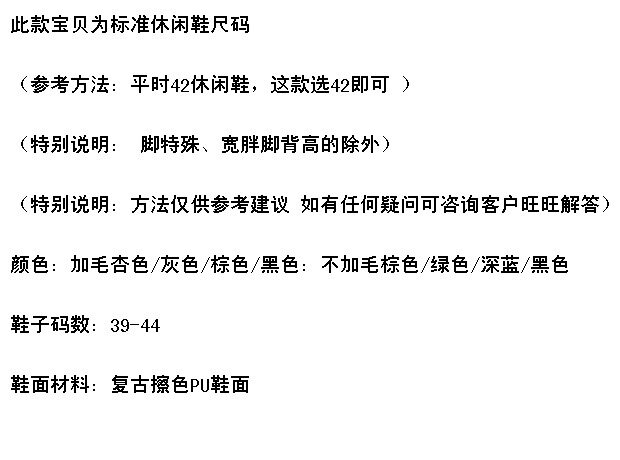 此款宝贝为标准休闲鞋尺码

（参考方法：平时42休闲鞋，这款选42即可 ）

（特别说明： 脚特殊、宽胖脚背高的除外）

（特别说明：方法仅供参考建议 如有任何疑问可咨询客户旺旺解答）

颜色：加毛杏色/灰色/棕色/黑色：不加毛棕色/绿色/深蓝/黑色

鞋子码数：39-44

鞋面材料：复古擦色PU鞋面